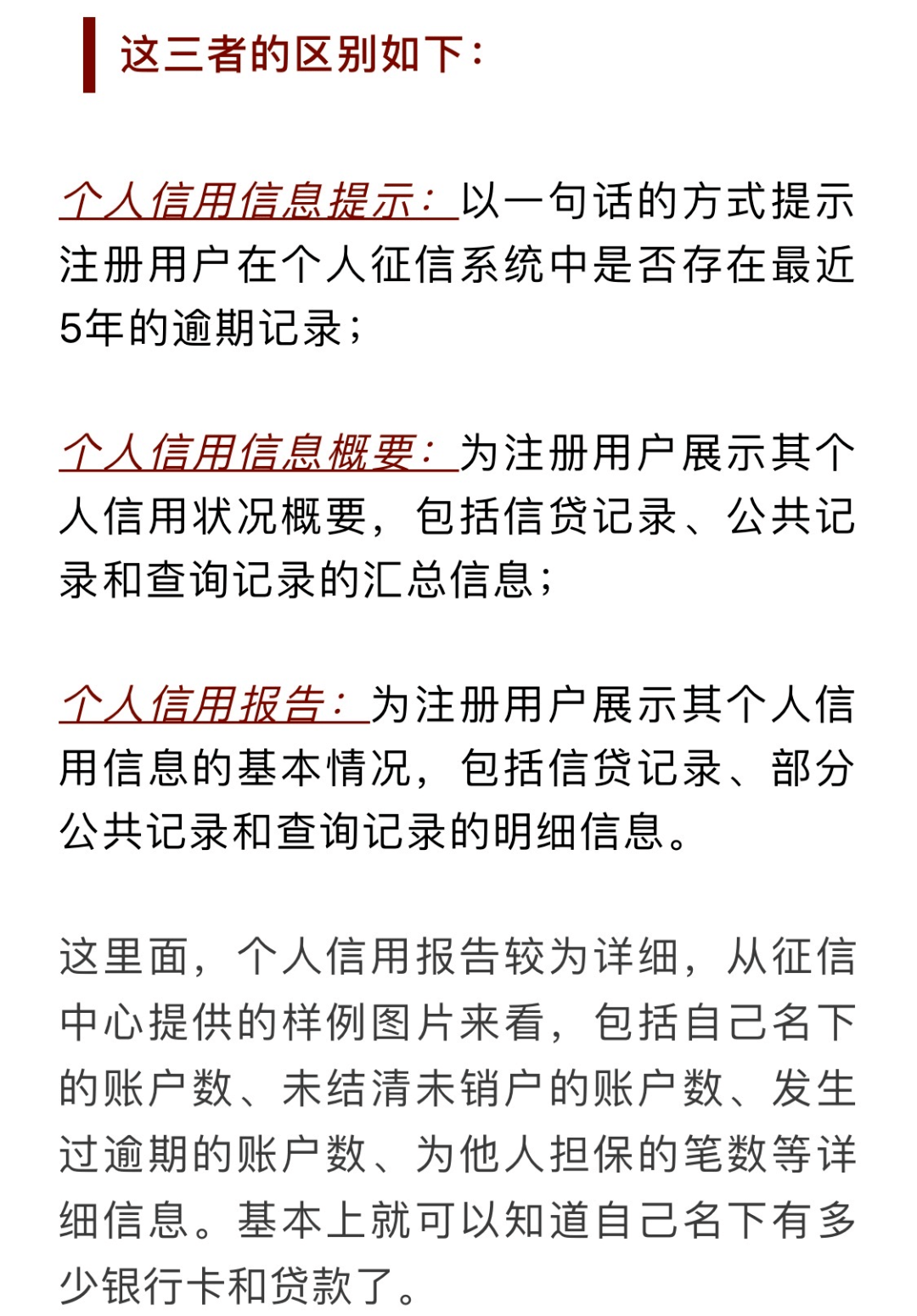 这三者的区别如下：

个人信用信息提示：以一句话的方式提示注册用户在个人征信系统中是否存在最近5年的逾期记录；

个人信用信息概要：为注册用户展示其个人信用状况概要，包括信贷记录、公共记录和查询记录的汇总信息；

个人信用报告：为注册用户展示其个人信用信息的基本情况，包括信贷记录、部分公共记录和查询记录的明细信息。

这里面，个人信用报告较为详细，从征信中心提供的样例图片来看，包括自己名下的账户数、未结清未销户的账户数、发生过逾期的账户数、为他人担保的笔数等详细信息。基本上就可以知道自己名下有多少银行卡和贷款了。